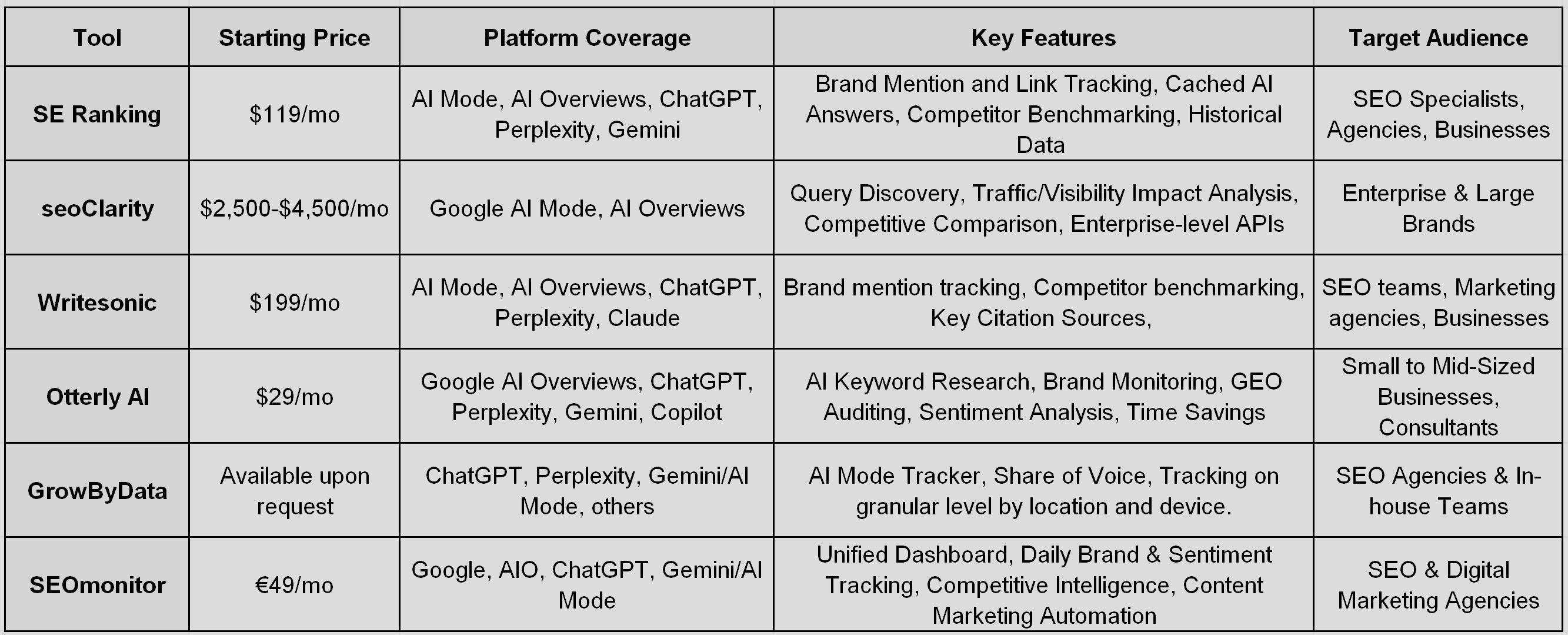 | Tool | Starting Price | Platform Coverage | Key Features | Target Audience |
|---|---|---|---|---|
| SE Ranking | $119/mo | AI Mode, AI Overviews, ChatGPT, Perplexity, Gemini | Brand Mention and Link Tracking, Cached AI Answers, Competitor Benchmarking, Historical Data | SEO Specialists, Agencies, Businesses |
| seoClarity | $2,500-$4,500/mo | Google AI Mode, AI Overviews | Query Discovery, Traffic/Visibility Impact Analysis, Competitive Comparison, Enterprise-level APIs | Enterprise & Large Brands |
| Writesonic | $199/mo | AI Mode, AI Overviews, ChatGPT, Perplexity, Claude | Brand mention tracking, Competitor benchmarking, Key Citation Sources, | SEO teams, Marketing agencies, Businesses |
| Otterly AI | $29/mo | Google AI Overviews, ChatGPT, Perplexity, Gemini, Copilot | AI Keyword Research, Brand Monitoring, GEO Auditing, Sentiment Analysis, Time Savings | Small to Mid-Sized Businesses, Consultants |
| GrowByData | Available upon request | ChatGPT, Perplexity, Gemini/AI Mode, others | AI Mode Tracker, Share of Voice, Tracking on granular level by location and device. | SEO Agencies & In-house Teams |
| SEOmonitor | €49/mo | Google, AIO, ChatGPT, Gemini/AI Mode | Unified Dashboard, Daily Brand & Sentiment Tracking, Competitive Intelligence, Content Marketing Automation | SEO & Digital Marketing Agencies |